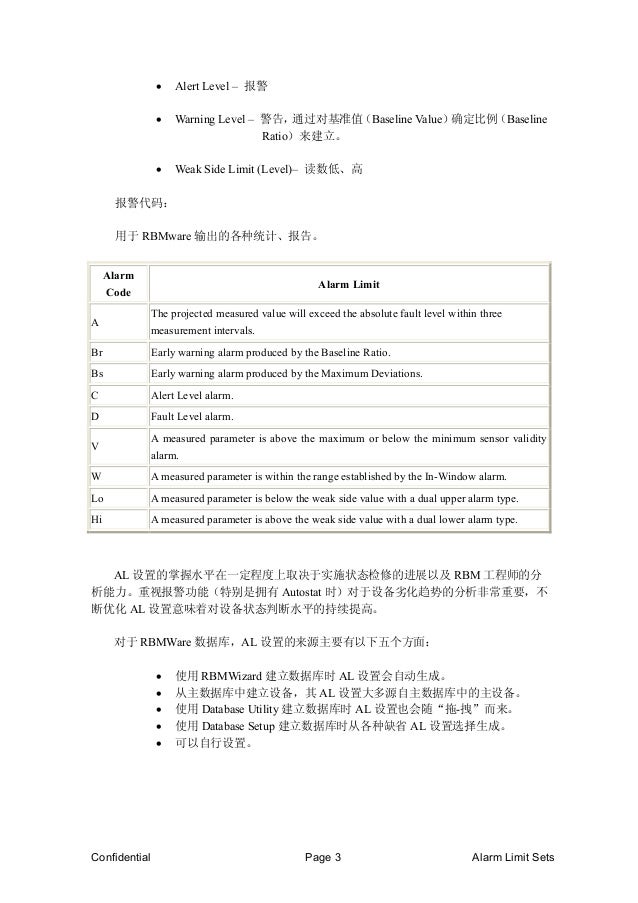 • Alert Level – 报警

• Warning Level – 警告，通过对基准值（Baseline Value）确定比例（Baseline Ratio）来建立。

• Weak Side Limit (Level)– 读数低、高

报警代码：

用于 RBMware 输出的各种统计、报告。

| Alarm Code | Alarm Limit |
|---|---|
| A | The projected measured value will exceed the absolute fault level within three measurement intervals. |
| Br | Early warning alarm produced by the Baseline Ratio. |
| Bs | Early warning alarm produced by the Maximum Deviations. |
| C | Alert Level alarm. |
| D | Fault Level alarm. |
| V | A measured parameter is above the maximum or below the minimum sensor validity alarm. |
| W | A measured parameter is within the range established by the In-Window alarm. |
| Lo | A measured parameter is below the weak side value with a dual upper alarm type. |
| Hi | A measured parameter is above the weak side value with a dual lower alarm type. |

AL 设置的掌握水平在一定程度上取决于实施状态检修的进展以及 RBM 工程师的分析能力。重视报警功能（特别是拥有 Autostat 时）对于设备劣化趋势的分析非常重要，不断优化 AL 设置意味着对设备状态判断水平的持续提高。

对于 RBMWare 数据库，AL 设置的来源主要有以下五个方面：

• 使用 RBMWizard 建立数据库时 AL 设置会自动生成。
• 从主数据库中建立设备，其 AL 设置大多源自主数据库中的主设备。
• 使用 Database Utility 建立数据库时 AL 设置也会随“拖-拽”而来。
• 使用 Database Setup 建立数据库时从各种缺省 AL 设置选择生成。
• 可以自行设置。

Confidential Page 3 Alarm Limit Sets